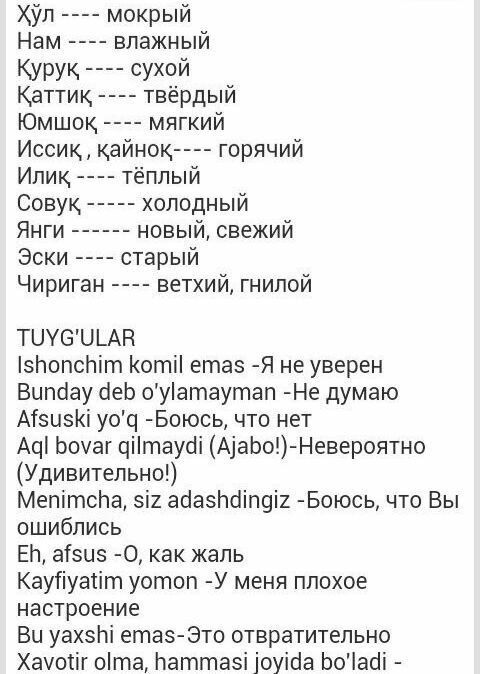 Ҳўл ---- мокрый
Нам ---- влажный
Қуруқ ---- сухой
Қаттиқ ---- твёрдый
Юмшоқ ---- мягкий
Иссиқ , қайноқ---- горячий
Илиқ ---- тёплый
Совуқ ----- холодный
Янги ------ новый, свежий
Эски ---- старый
Чириган ---- ветхий, гнилой

TUYG'ULAR
Ishonchim komil emas -Я не уверен
Bunday deb o'ylamayman -Не думаю
Afsuski yo'q -Боюсь, что нет
Aql bovar qilmaydi (Ajabo!)-Невероятно (Удивительно!)
Menimcha, siz adashdingiz -Боюсь, что Вы ошиблись
Eh, afsus -О, как жаль
Kayfiyatim yomon -У меня плохое настроение
Bu yaxshi emas-Это отвратительно
Xavotir olma, hammasi joyida bo'ladi -